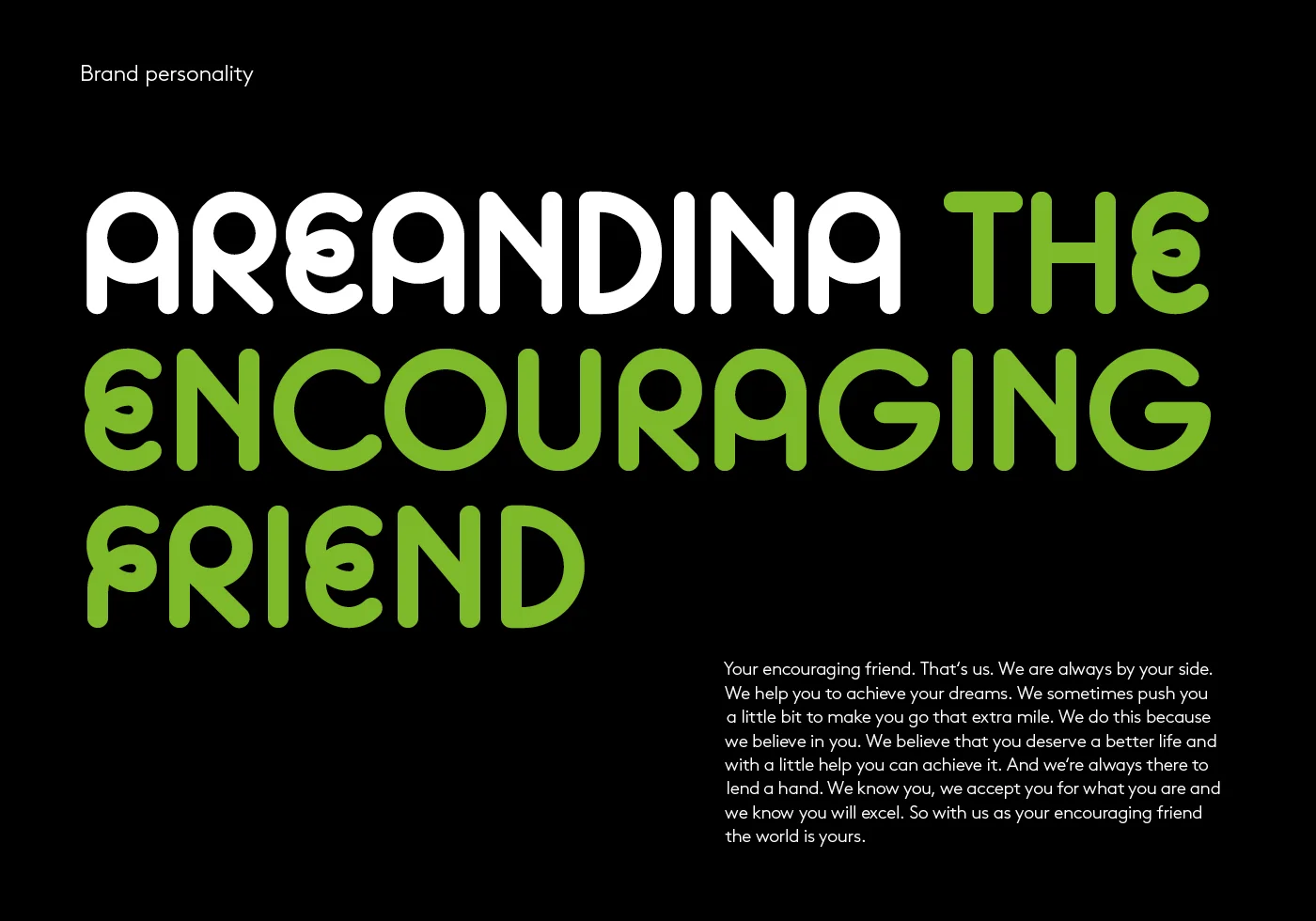 Brand personality

AREANDINA THE ENCOURAGING FRIEND

Your encouraging friend. That's us. We are always by your side. We help you to achieve your dreams. We sometimes push you a little bit to make you go that extra mile. We do this because we believe in you. We believe that you deserve a better life and with a little help you can achieve it. And we're always there to lend a hand. We know you, we accept you for what you are and we know you will excel. So with us as your encouraging friend the world is yours.